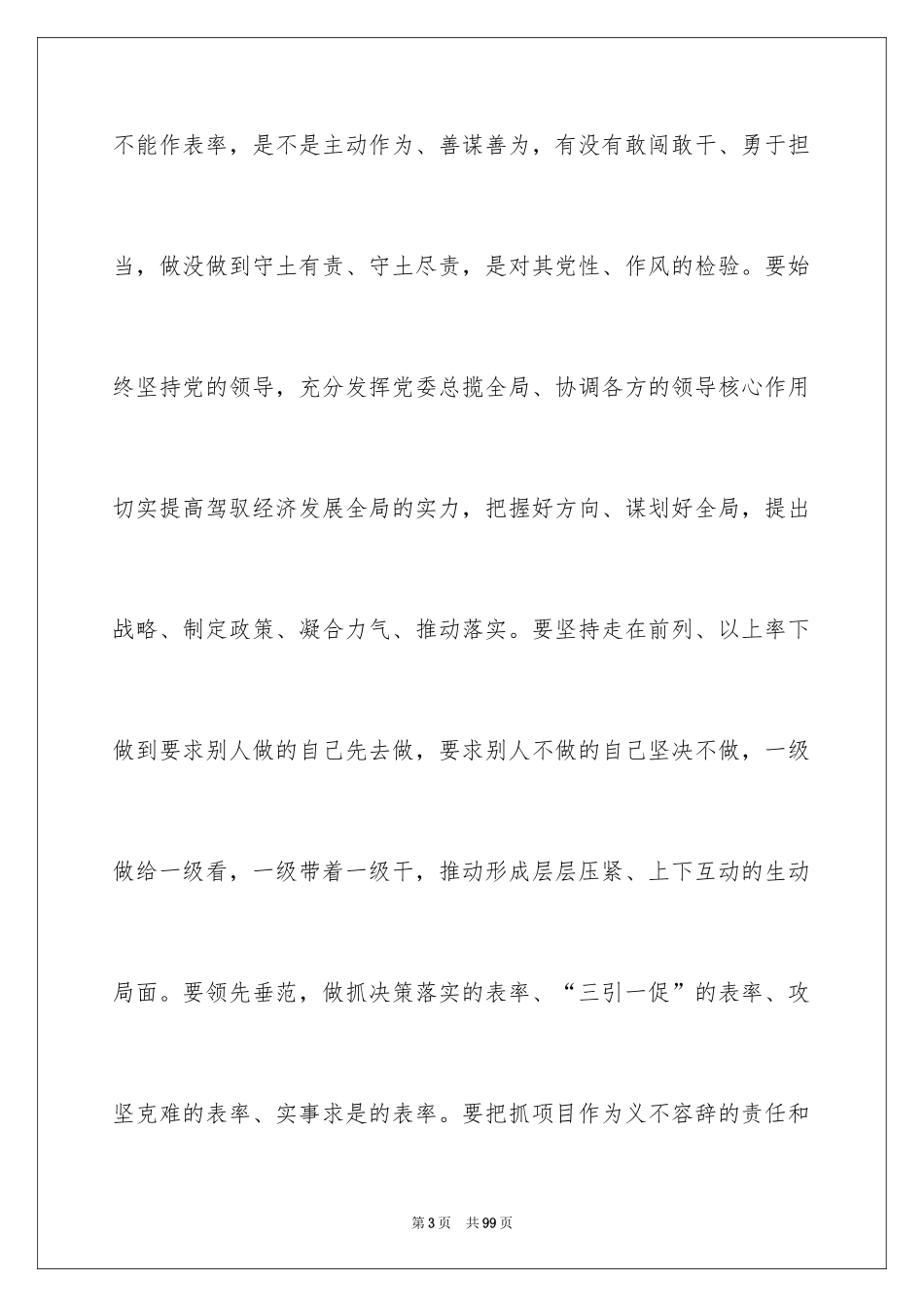 不能作表率，是不是主动作为、善谋善为，有没有敢闯敢干、勇于担当，做没做到守土有责、守土尽责，是对其党性、作风的检验。要始终坚持党的领导，充分发挥党委总揽全局、协调各方的领导核心作用切实提高驾驭经济发展全局的实力，把握好方向、谋划好全局，提出战略、制定政策、凝合力气、推动落实。要坚持走在前列、以上率下做到要求别人做的自己先去做，要求别人不做的自己坚决不做，一级做给一级看，一级带着一级干，推动形成层层压紧、上下互动的生动局面。要领先垂范，做抓决策落实的表率、“三引一促”的表率、攻坚克难的表率、实事求是的表率。要把抓项目作为义不容辞的责任和

第3页　共99页